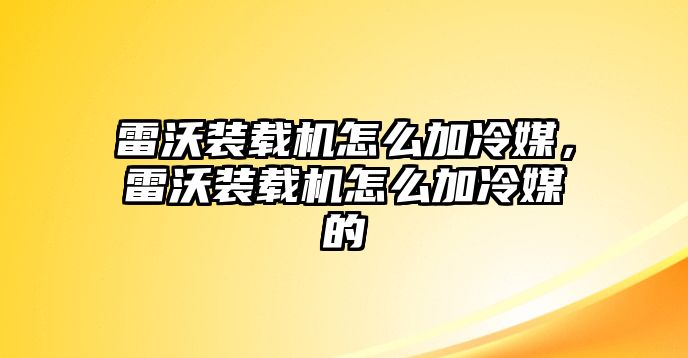 雷沃装载机怎么加冷媒，雷沃装载机怎么加冷媒的